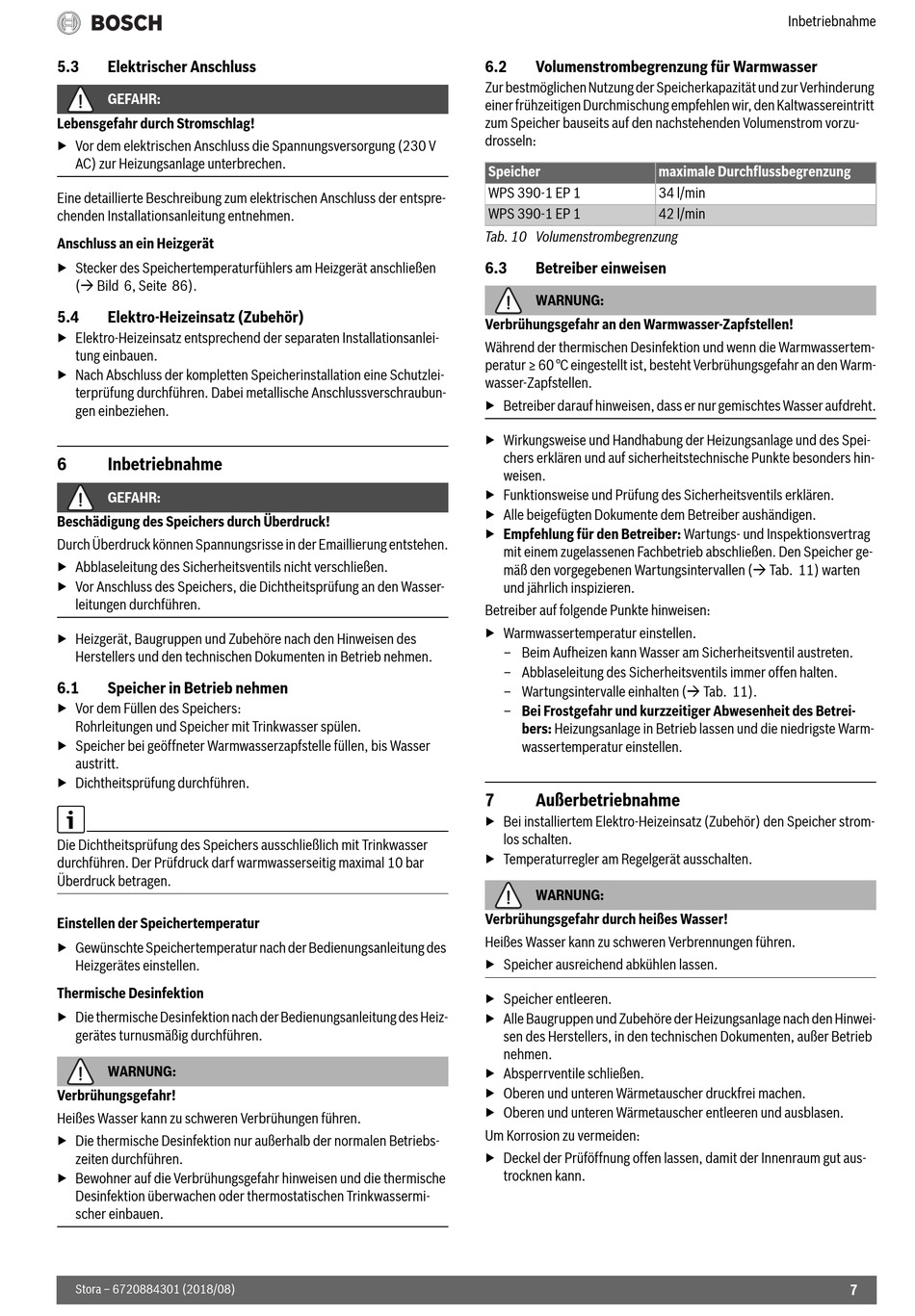 BOSCH

Inbetriebnahme

5.3 Elektrischer Anschluss

GEFAHR:

Lebensgefahr durch Stromschlag!

▶ Vor dem elektrischen Anschluss die Spannungsversorgung (230 V AC) zur Heizungsanlage unterbrechen.

Eine detaillierte Beschreibung zum elektrischen Anschluss der entsprechenden Installationsanleitung entnehmen.

Anschluss an ein Heizgerät

▶ Stecker des Speichertemperaturfühlers am Heizgerät anschließen (→ Bild 6, Seite 86).

5.4 Elektro-Heizeinsatz (Zubehör)

▶ Elektro-Heizeinsatz entsprechend der separaten Installationsanleitung einbauen.
▶ Nach Abschluss der kompletten Speicherinstallation eine Schutzleiterprüfung durchführen. Dabei metallische Anschlussverschraubungen einbeziehen.

6 Inbetriebnahme

GEFAHR:

Beschädigung des Speichers durch Überdruck!

Durch Überdruck können Spannungsrisse in der Emaillierung entstehen.

▶ Abblaseleitung des Sicherheitsventils nicht verschließen.
▶ Vor Anschluss des Speichers, die Dichtheitsprüfung an den Wasserleitungen durchführen.

▶ Heizgerät, Baugruppen und Zubehöre nach den Hinweisen des Herstellers und den technischen Dokumenten in Betrieb nehmen.

6.1 Speicher in Betrieb nehmen

▶ Vor dem Füllen des Speichers:
Rohrleitungen und Speicher mit Trinkwasser spülen.
▶ Speicher bei geöffneter Warmwasserzapfstelle füllen, bis Wasser austritt.
▶ Dichtheitsprüfung durchführen.

i

Die Dichtheitsprüfung des Speichers ausschließlich mit Trinkwasser durchführen. Der Prüfdruck darf warmwasserseitig maximal 10 bar Überdruck betragen.

Einstellen der Speichertemperatur

▶ Gewünschte Speichertemperatur nach der Bedienungsanleitung des Heizgerätes einstellen.

Thermische Desinfektion

▶ Die thermische Desinfektion nach der Bedienungsanleitung des Heizgerätes turnusmäßig durchführen.

WARNUNG:

Verbrühungsgefahr!

Heißes Wasser kann zu schweren Verbrühungen führen.

▶ Die thermische Desinfektion nur außerhalb der normalen Betriebszeiten durchführen.
▶ Bewohner auf die Verbrühungsgefahr hinweisen und die thermische Desinfektion überwachen oder thermostatischen Trinkwassermischer einbauen.

6.2 Volumenstrombegrenzung für Warmwasser

Zur bestmöglichen Nutzung der Speicherkapazität und zur Verhinderung einer frühzeitigen Durchmischung empfehlen wir, den Kaltwassereintritt zum Speicher bauseits auf den nachstehenden Volumenstrom vorzudrosseln:

| Speicher | maximale Durchflussbegrenzung |
|---|---|
| WPS 390-1 EP 1 | 34 l/min |
| WPS 390-1 EP 1 | 42 l/min |

Tab. 10 Volumenstrombegrenzung

6.3 Betreiber einweisen

WARNUNG:

Verbrühungsgefahr an den Warmwasser-Zapfstellen!

Während der thermischen Desinfektion und wenn die Warmwassertemperatur ≥ 60 °C eingestellt ist, besteht Verbrühungsgefahr an den Warmwasser-Zapfstellen.

▶ Betreiber darauf hinweisen, dass er nur gemischtes Wasser aufdreht.

▶ Wirkungsweise und Handhabung der Heizungsanlage und des Speichers erklären und auf sicherheitstechnische Punkte besonders hinweisen.
▶ Funktionsweise und Prüfung des Sicherheitsventils erklären.
▶ Alle beigefügten Dokumente dem Betreiber aushändigen.
▶ Empfehlung für den Betreiber: Wartungs- und Inspektionsvertrag mit einem zugelassenen Fachbetrieb abschließen. Den Speicher gemäß den vorgegebenen Wartungsintervallen (→ Tab. 11) warten und jährlich inspizieren.

Betreiber auf folgende Punkte hinweisen:

▶ Warmwassertemperatur einstellen.
– Beim Aufheizen kann Wasser am Sicherheitsventil austreten.
– Abblaseleitung des Sicherheitsventils immer offen halten.
– Wartungsintervalle einhalten (→ Tab. 11).
– Bei Frostgefahr und kurzzeitiger Abwesenheit des Betreibers: Heizungsanlage in Betrieb lassen und die niedrigste Warmwassertemperatur einstellen.

7 Außerbetriebnahme

▶ Bei installiertem Elektro-Heizeinsatz (Zubehör) den Speicher stromlos schalten.
▶ Temperaturregler am Regelgerät ausschalten.

WARNUNG:

Verbrühungsgefahr durch heißes Wasser!

Heißes Wasser kann zu schweren Verbrennungen führen.

▶ Speicher ausreichend abkühlen lassen.

▶ Speicher entleeren.
▶ Alle Baugruppen und Zubehöre der Heizungsanlage nach den Hinweisen des Herstellers, in den technischen Dokumenten, außer Betrieb nehmen.
▶ Absperrventile schließen.
▶ Oberen und unteren Wärmetauscher druckfrei machen.
▶ Oberen und unteren Wärmetauscher entleeren und ausblasen.

Um Korrosion zu vermeiden:

▶ Deckel der Prüföffnung offen lassen, damit der Innenraum gut austrocknen kann.

Stora – 6720884301 (2018/08)

7